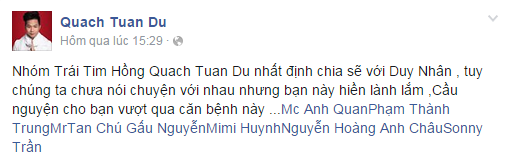 Quach Tuan Du
Hôm qua lúc 15:29 ·

Nhóm Trái Tim Hồng Quach Tuan Du nhất định chia sẽ với Duy Nhân , tuy chúng ta chưa nói chuyện với nhau nhưng bạn này hiền lành lắm ,Cầu nguyện cho bạn vượt qua căn bệnh này ...Mc Anh QuanPhạm Thành TrungMrTan Chú Gấu NguyễnMimi HuynhNguyễn Hoàng Anh ChâuSonny Trần